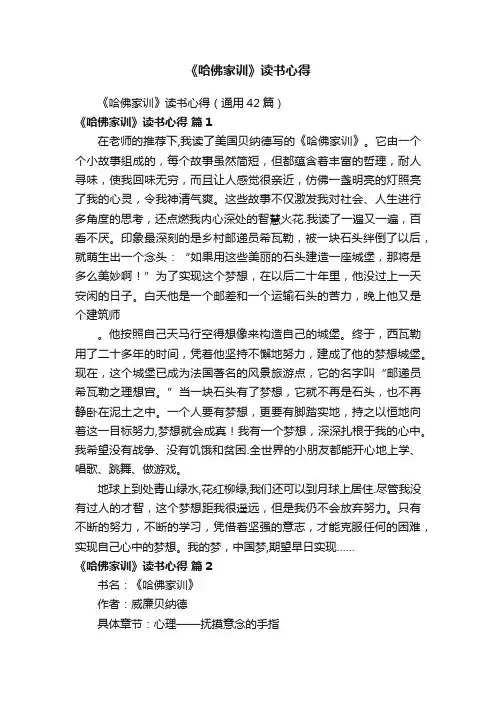 《哈佛家训》读书心得

《哈佛家训》读书心得（通用42篇）

《哈佛家训》读书心得 篇1

在老师的推荐下,我读了美国贝纳德写的《哈佛家训》。它由一个个小故事组成的，每个故事虽然简短，但都蕴含着丰富的哲理，耐人寻味，使我回味无穷，而且让人感觉很亲近，仿佛一盏明亮的灯照亮了我的心灵，令我神清气爽。这些故事不仅激发我对社会、人生进行多角度的思考，还点燃我内心深处的智慧火花.我读了一遍又一遍，百看不厌。印象最深刻的是乡村邮递员希瓦勒，被一块石头绊倒了以后，就萌生出一个念头：“如果用这些美丽的石头建造一座城堡，那将是多么美妙啊！”为了实现这个梦想，在以后二十年里，他没过上一天安闲的日子。白天他是一个邮差和一个运输石头的苦力，晚上他又是个建筑师

。他按照自己天马行空得想像来构造自己的城堡。终于，西瓦勒用了二十多年的时间，凭着他坚持不懈地努力，建成了他的梦想城堡。现在，这个城堡已成为法国著名的风景旅游点，它的名字叫“邮递员希瓦勒之理想宫。”当一块石头有了梦想，它就不再是石头，也不再静卧在泥土之中。一个人要有梦想，更要有脚踏实地，持之以恒地向着这一目标努力,梦想就会成真！我有一个梦想，深深扎根于我的心中。我希望没有战争、没有饥饿和贫困.全世界的小朋友都能开心地上学、唱歌、跳舞、做游戏。

地球上到处青山绿水,花红柳绿,我们还可以到月球上居住.尽管我没有过人的才智，这个梦想距我很遥远，但是我仍不会放弃努力。只有不断的努力，不断的学习，凭借着坚强的意志，才能克服任何的困难，实现自己心中的梦想。我的梦，中国梦,期望早日实现……

《哈佛家训》读书心得 篇2

书名：《哈佛家训》

作者：威廉贝纳德

具体章节：心理——抚摸意念的手指